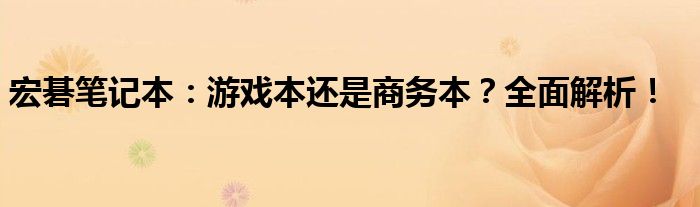 宏碁笔记本：游戏本还是商务本？全面解析！